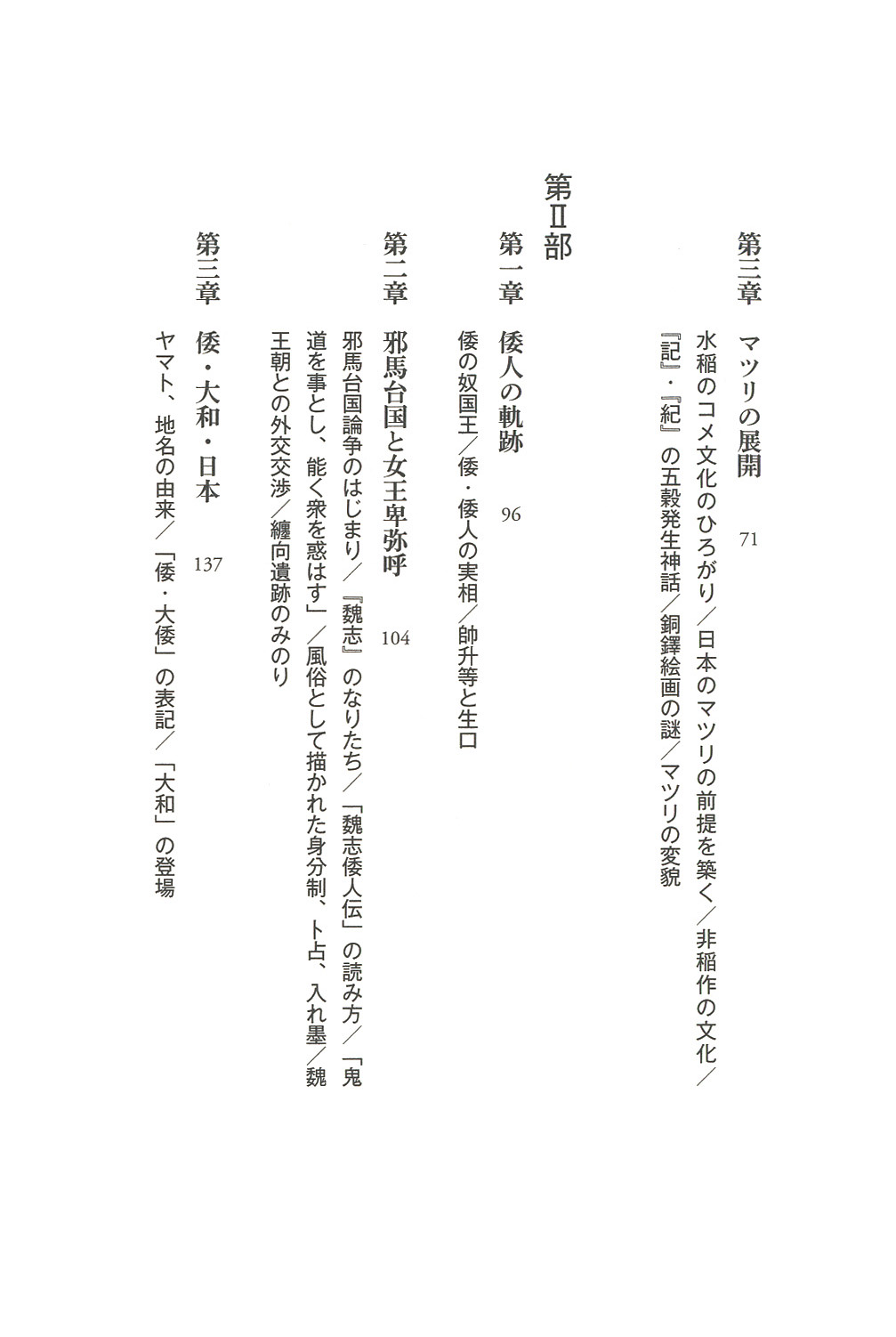 第三章　マツリの展開　71

水稲のコメ文化のひろがり／日本のマツリの前提を築く／非稲作の文化／『記』・『紀』の五穀発生神話／銅鐸絵画の謎／マツリの変貌

第Ⅱ部

第一章　倭人の軌跡　96

倭の奴国王／倭・倭人の実相／帥升等と生口

第二章　邪馬台国と女王卑弥呼　104

邪馬台国論争のはじまり／『魏志』のなりたち／「魏志倭人伝」の読み方／「鬼道を事とし、能く衆を惑はす」／風俗として描かれた身分制、卜占、入れ墨／魏王朝との外交交渉／纏向遺跡のみのり

第三章　倭・大和・日本　137

ヤマト、地名の由来／「倭・大倭」の表記／「大和」の登場